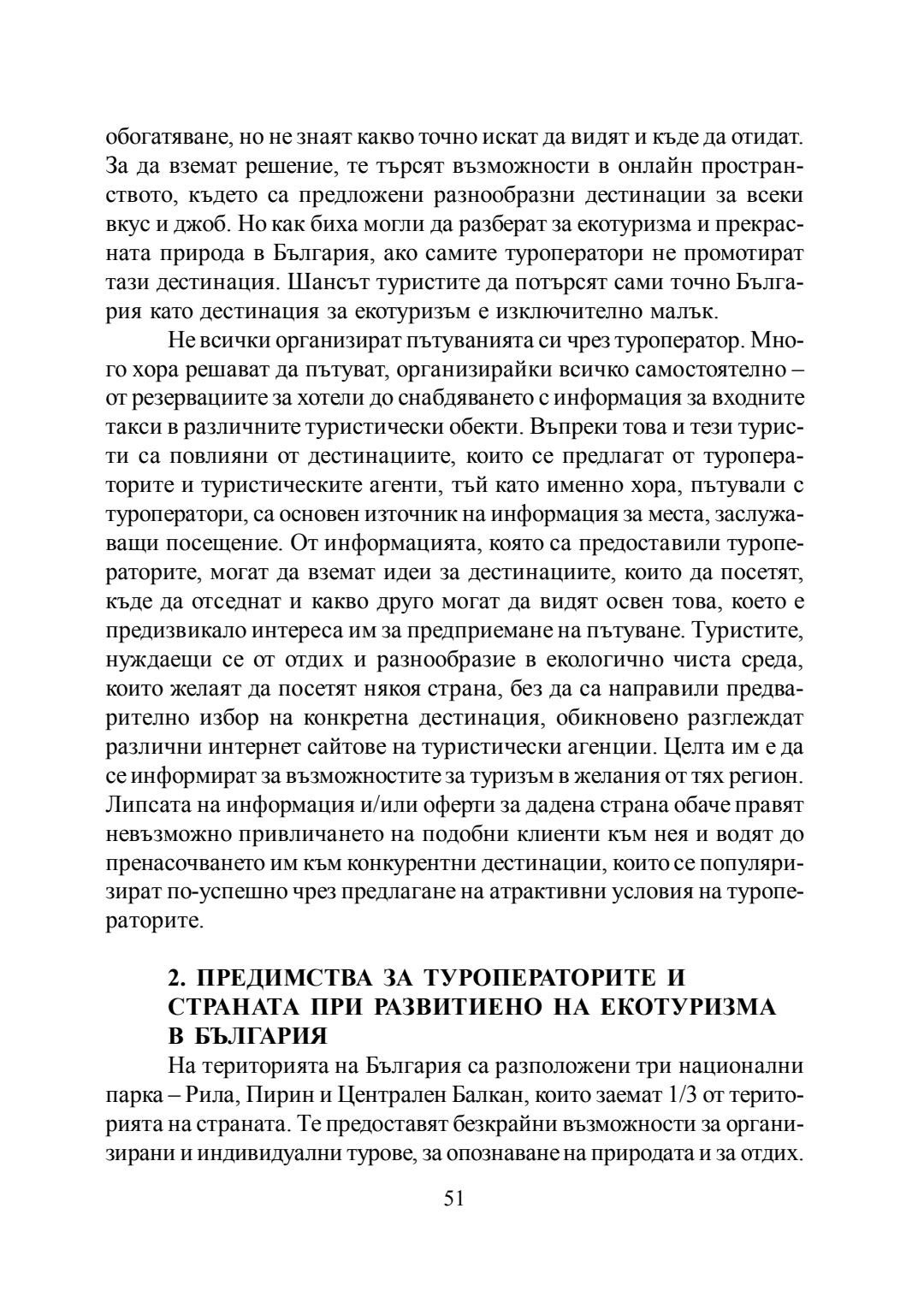 обогатяване, но не знаят какво точно искат да видят и къде да отидат. За да вземат решение, те търсят възможности в онлайн пространството, където са предложени разнообразни дестинации за всеки вкус и джоб. Но как биха могли да разберат за екотуризма и прекрасната природа в България, ако самите туроператори не промотират тази дестинация. Шансът туристите да потърсят сами точно България като дестинация за екотуризъм е изключително малък.

Не всички организират пътуванията си чрез туроператор. Много хора решават да пътуват, организирайки всичко самостоятелно – от резервациите за хотели до снабдяването с информация за входните такси в различните туристически обекти. Въпреки това и тези туристи са повлияни от дестинациите, които се предлагат от туроператорите и туристическите агенти, тъй като именно хора, пътували с туроператори, са основен източник на информация за места, заслужаващи посещение. От информацията, която са предоставили туроператорите, могат да вземат идеи за дестинациите, които да посетят, къде да отседнат и какво друго могат да видят освен това, което е предизвикало интереса им за предприемане на пътуване. Туристите, нуждаещи се от отдих и разнообразие в екологично чиста среда, които желаят да посетят някоя страна, без да са направили предварително избор на конкретна дестинация, обикновено разглеждат различни интернет сайтове на туристически агенции. Целта им е да се информират за възможностите за туризъм в желания от тях регион. Липсата на информация и/или оферти за дадена страна обаче правят невъзможно привличането на подобни клиенти към нея и водят до пренасочването им към конкурентни дестинации, които се популяризират по-успешно чрез предлагане на атрактивни условия на туроператорите.

2. ПРЕДИМСТВА ЗА ТУРОПЕРАТОРИТЕ И СТРАНАТА ПРИ РАЗВИТИЕНО НА ЕКОТУРИЗМА В БЪЛГАРИЯ

На територията на България са разположени три национални парка – Рила, Пирин и Централен Балкан, които заемат 1/3 от територията на страната. Те предоставят безкрайни възможности за организирани и индивидуални турове, за опознаване на природата и за отдих.

51